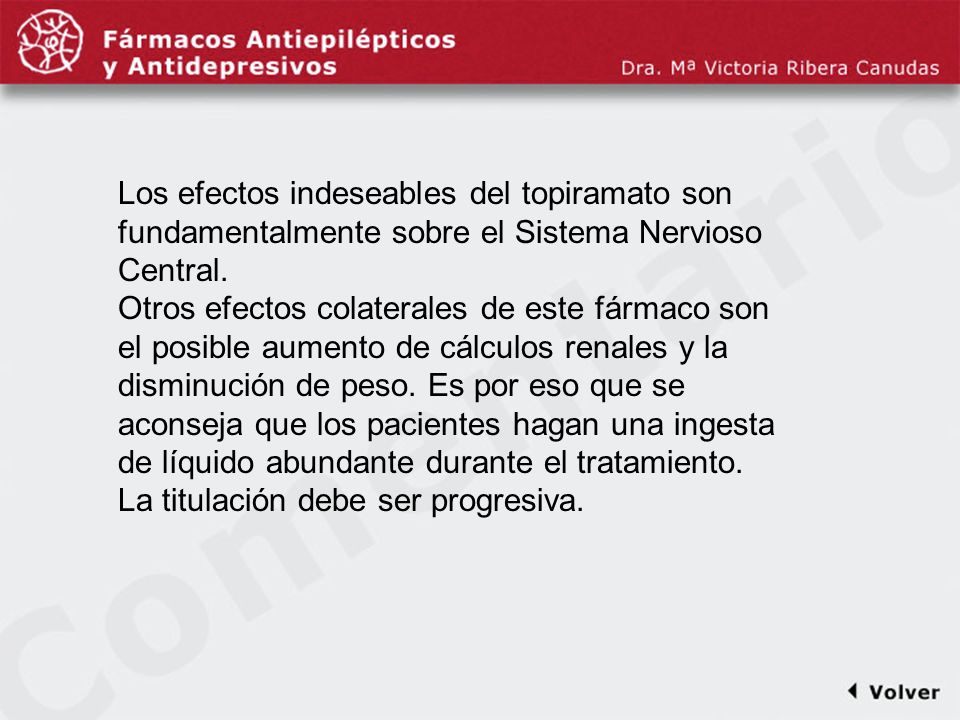 Fármacos Antiepilépticos y Antidepresivos

Dra. Mª Victoria Ribera Canudas

Comentario

Los efectos indeseables del topiramato son fundamentalmente sobre el Sistema Nervioso Central.
Otros efectos colaterales de este fármaco son el posible aumento de cálculos renales y la disminución de peso. Es por eso que se aconseja que los pacientes hagan una ingesta de líquido abundante durante el tratamiento. La titulación debe ser progresiva.

Volver